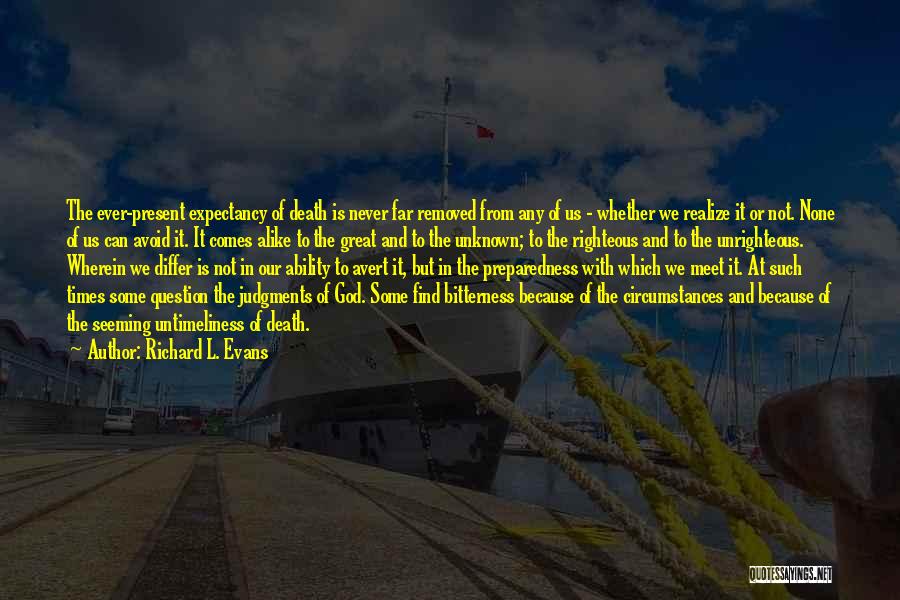 The ever-present expectancy of death is never far removed from any of us - whether we realize it or not. None of us can avoid it. It comes alike to the great and to the unknown; to the righteous and to the unrighteous. Wherein we differ is not in our ability to avert it, but in the preparedness with which we meet it. At such times some question the judgments of God. Some find bitterness because of the circumstances and because of the seeming untimeliness of death.
Author: Richard L. Evans

QUOTESSAYINGS.NET